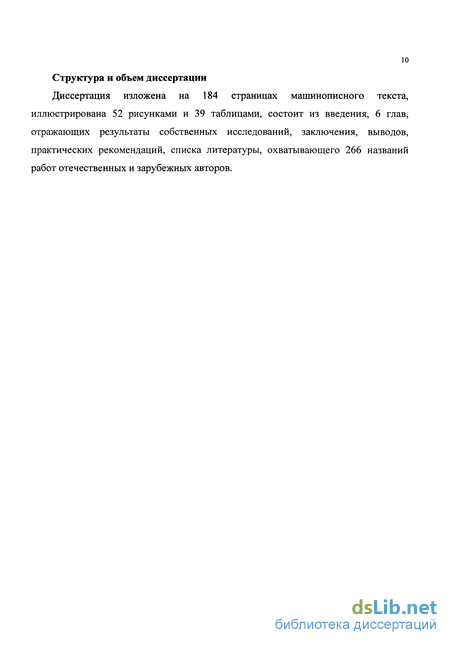 10

Структура и объем диссертации

Диссертация изложена на 184 страницах машинописного текста, иллюстрирована 52 рисунками и 39 таблицами, состоит из введения, 6 глав, отражающих результаты собственных исследований, заключения, выводов, практических рекомендаций, списка литературы, охватывающего 266 названий работ отечественных и зарубежных авторов.

dsLib.net
библиотека диссертаций